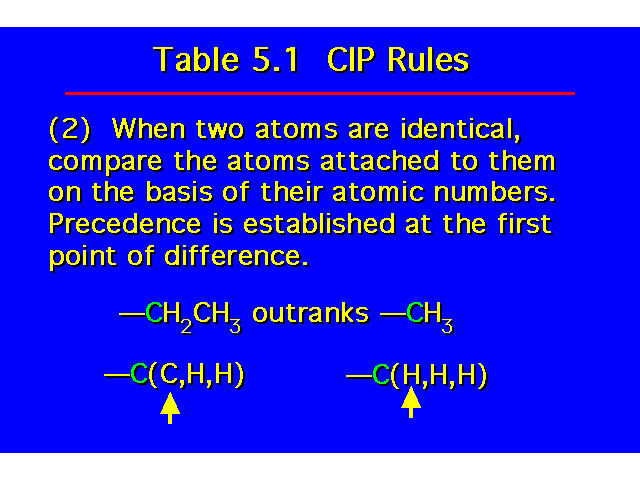 Table 5.1 CIP Rules

(2) When two atoms are identical, compare the atoms attached to them on the basis of their atomic numbers. Precedence is established at the first point of difference.

$—CH_2CH_3$ outranks $—CH_3$

—C(C,H,H) —C(H,H,H)